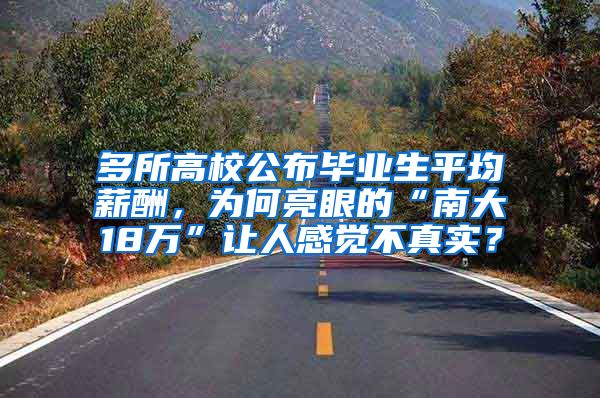 多所高校公布毕业生平均薪酬，为何亮眼的“南大18万”让人感觉不真实？